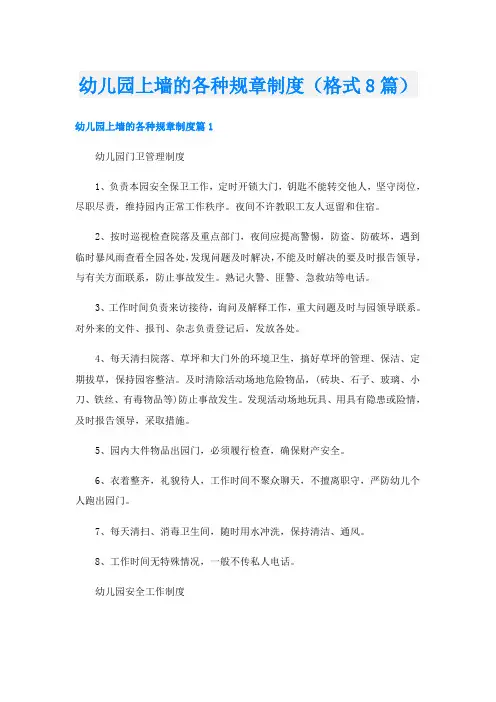 幼儿园上墙的各种规章制度（格式8篇）

幼儿园上墙的各种规章制度篇1

幼儿园门卫管理制度

1、负责本园安全保卫工作，定时开锁大门，钥匙不能转交他人，坚守岗位，尽职尽责，维持园内正常工作秩序。夜间不许教职工友人逗留和住宿。

2、按时巡视检查院落及重点部门，夜间应提高警惕，防盗、防破坏，遇到临时暴风雨查看全园各处，发现问题及时解决，不能及时解决的要及时报告领导，与有关方面联系，防止事故发生。熟记火警、匪警、急救站等电话。

3、工作时间负责来访接待，询问及解释工作，重大问题及时与园领导联系。对外来的文件、报刊、杂志负责登记后，发放各处。

4、每天清扫院落、草坪和大门外的环境卫生，搞好草坪的管理、保洁、定期拔草，保持园容整洁。及时清除活动场地危险物品，（砖块、石子、玻璃、小刀、铁丝、有毒物品等）防止事故发生。发现活动场地玩具、用具有隐患或险情，及时报告领导，采取措施。

5、园内大件物品出园门，必须履行检查，确保财产安全。

6、衣着整齐，礼貌待人，工作时间不聚众聊天，不擅离职守，严防幼儿个人跑出园门。

7、每天清扫、消毒卫生间，随时用水冲洗，保持清洁、通风。

8、工作时间无特殊情况，一般不传私人电话。

幼儿园安全工作制度